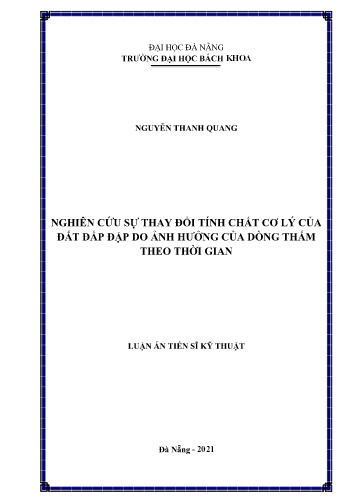 ĐẠI HỌC ĐÀ NẴNG
TRƯỜNG ĐẠI HỌC BÁCH KHOA

NGUYỄN THANH QUANG

NGHIÊN CỨU SỰ THAY ĐỔI TÍNH CHẤT CƠ LÝ CỦA ĐẤT ĐẮP ĐẬP DO ẢNH HƯỞNG CỦA DÒNG THẤM THEO THỜI GIAN

LUẬN ÁN TIẾN SĨ KỸ THUẬT

Đà Nẵng - 2021